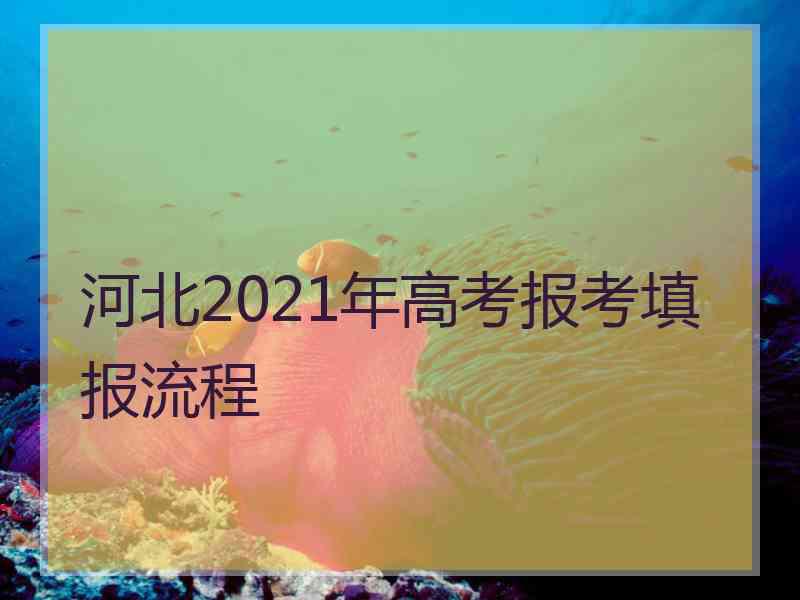 河北2021年高考报考填报流程